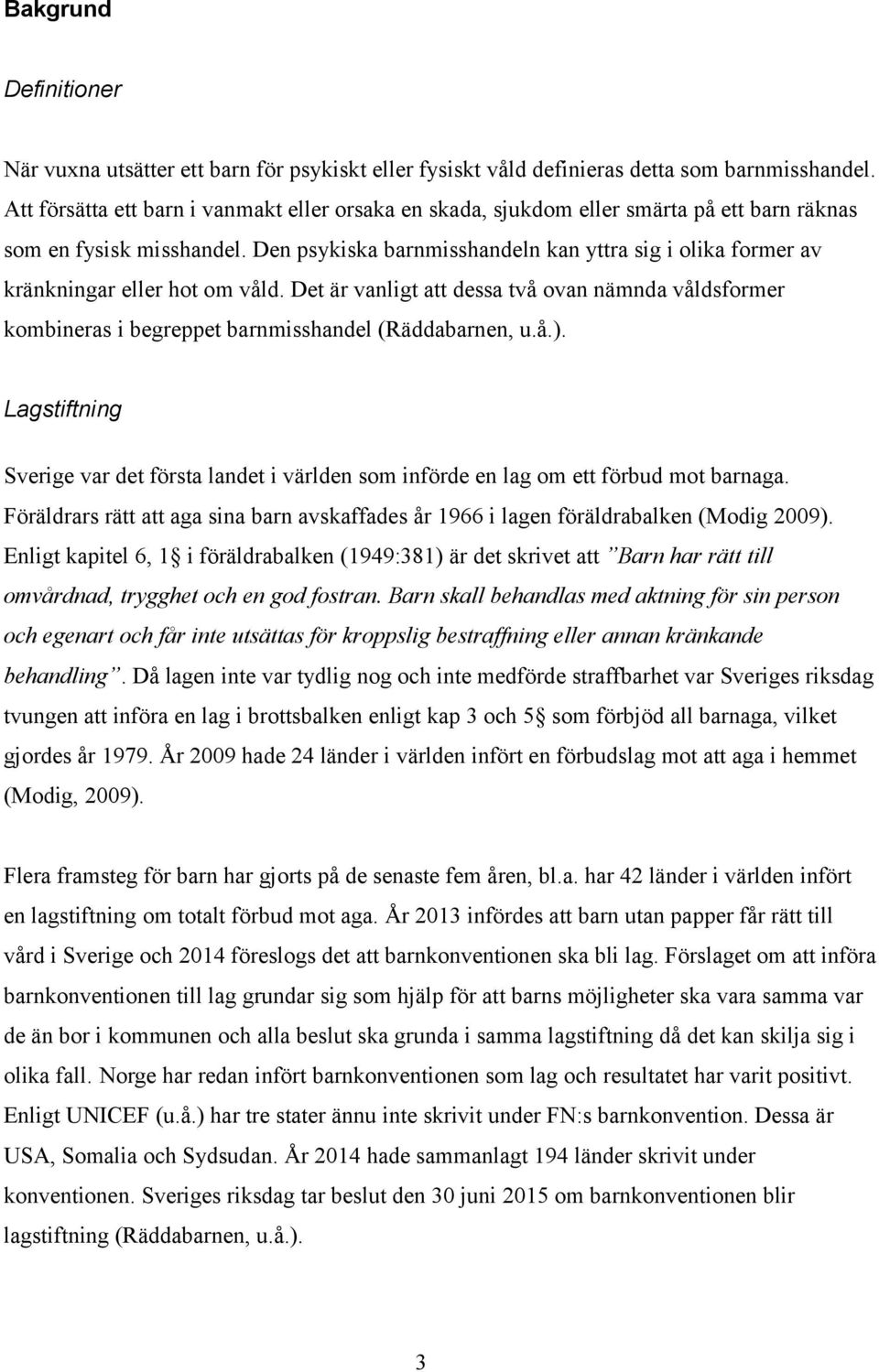 Bakgrund

Definitioner

När vuxna utsätter ett barn för psykiskt eller fysiskt våld definieras detta som barnmisshandel. Att försätta ett barn i vanmakt eller orsaka en skada, sjukdom eller smärta på ett barn räknas som en fysisk misshandel. Den psykiska barnmisshandeln kan yttra sig i olika former av kränkningar eller hot om våld. Det är vanligt att dessa två ovan nämnda våldsformer kombineras i begreppet barnmisshandel (Räddabarnen, u.å.).

Lagstiftning

Sverige var det första landet i världen som införde en lag om ett förbud mot barnaga. Föräldrars rätt att aga sina barn avskaffades år 1966 i lagen föräldrabalken (Modig 2009). Enligt kapitel 6, 1§ i föräldrabalken (1949:381) är det skrivet att ”Barn har rätt till omvårdnad, trygghet och en god fostran. Barn skall behandlas med aktning för sin person och egenart och får inte utsättas för kroppslig bestraffning eller annan kränkande behandling”. Då lagen inte var tydlig nog och inte medförde straffbarhet var Sveriges riksdag tvungen att införa en lag i brottsbalken enligt kap 3 och 5§ som förbjöd all barnaga, vilket gjordes år 1979. År 2009 hade 24 länder i världen infört en förbudslag mot att aga i hemmet (Modig, 2009).

Flera framsteg för barn har gjorts på de senaste fem åren, bl.a. har 42 länder i världen infört en lagstiftning om totalt förbud mot aga. År 2013 infördes att barn utan papper får rätt till vård i Sverige och 2014 föreslogs det att barnkonventionen ska bli lag. Förslaget om att införa barnkonventionen till lag grundar sig som hjälp för att barns möjligheter ska vara samma var de än bor i kommunen och alla beslut ska grunda i samma lagstiftning då det kan skilja sig i olika fall. Norge har redan infört barnkonventionen som lag och resultatet har varit positivt. Enligt UNICEF (u.å.) har tre stater ännu inte skrivit under FN:s barnkonvention. Dessa är USA, Somalia och Sydsudan. År 2014 hade sammanlagt 194 länder skrivit under konventionen. Sveriges riksdag tar beslut den 30 juni 2015 om barnkonventionen blir lagstiftning (Räddabarnen, u.å.).

3